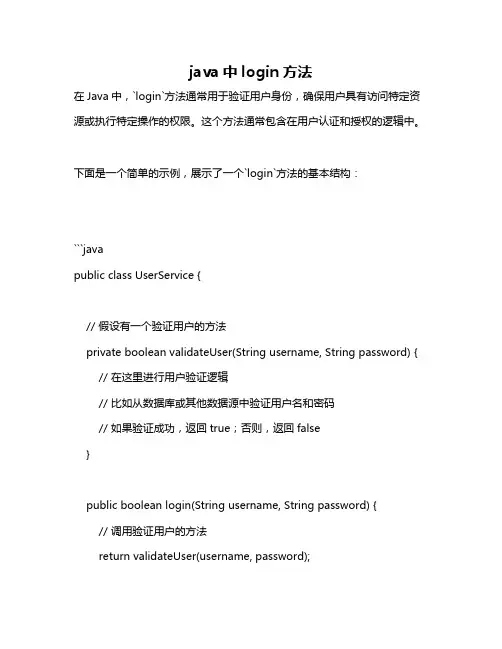 java 中 login 方法

在 Java 中，`login`方法通常用于验证用户身份，确保用户具有访问特定资源或执行特定操作的权限。这个方法通常包含在用户认证和授权的逻辑中。

下面是一个简单的示例，展示了一个`login`方法的基本结构：

```java
public class UserService {

// 假设有一个验证用户的方法
private boolean validateUser(String username, String password) {
// 在这里进行用户验证逻辑
// 比如从数据库或其他数据源中验证用户名和密码
// 如果验证成功，返回 true；否则，返回 false
}

public boolean login(String username, String password) {
// 调用验证用户的方法
return validateUser(username, password);